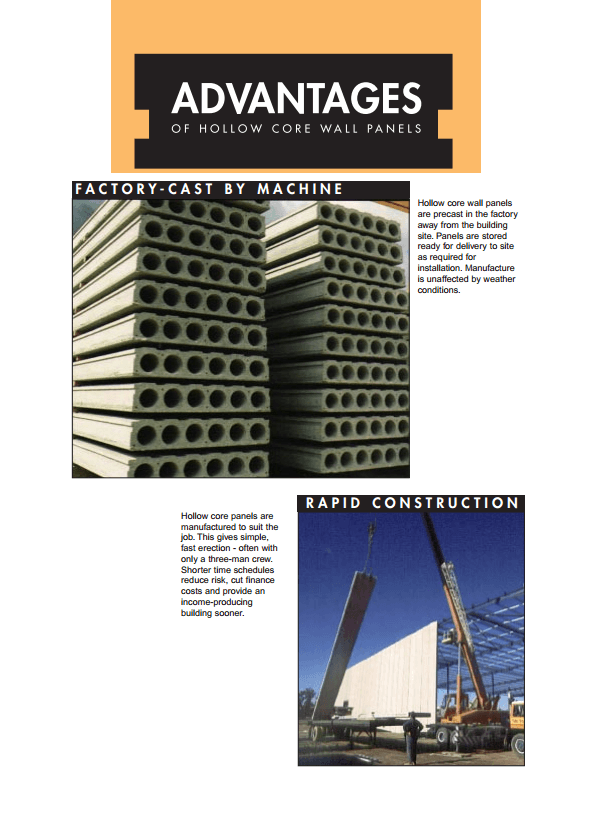 ADVANTAGES
OF HOLLOW CORE WALL PANELS

FACTORY-CAST BY MACHINE

Hollow core wall panels are precast in the factory away from the building site. Panels are stored ready for delivery to site as required for installation. Manufacture is unaffected by weather conditions.

RAPID CONSTRUCTION

Hollow core panels are manufactured to suit the job. This gives simple, fast erection - often with only a three-man crew. Shorter time schedules reduce risk, cut finance costs and provide an income-producing building sooner.